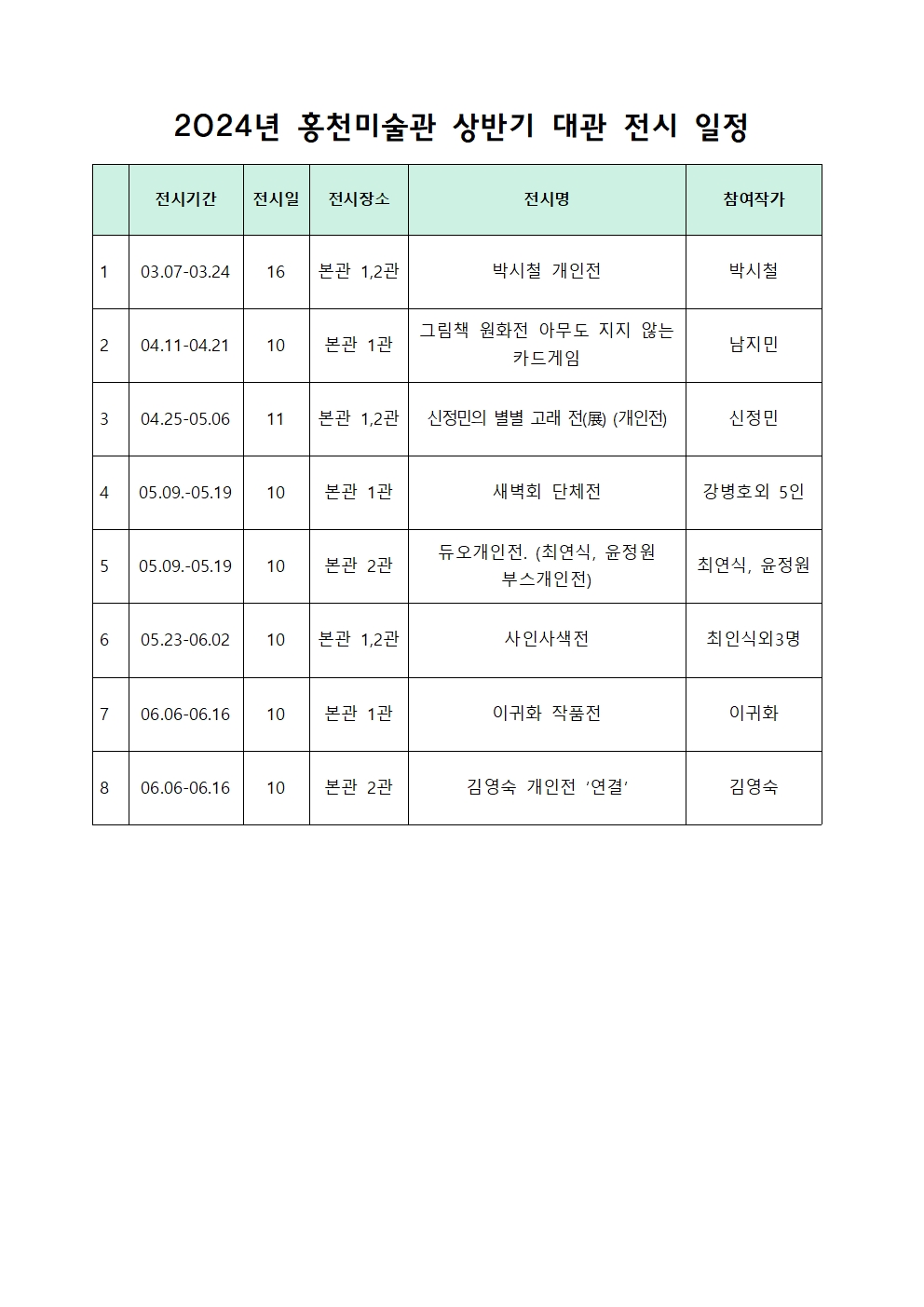 2024년 홍천미술관 상반기 대관 전시 일정

|  | 전시기간 | 전시일 | 전시장소 | 전시명 | 참여작가 |
|---|---|---|---|---|---|
| 1 | 03.07-03.24 | 16 | 본관 1,2관 | 박시철 개인전 | 박시철 |
| 2 | 04.11-04.21 | 10 | 본관 1관 | 그림책 원화전 아무도 지지 않는 카드게임 | 남지민 |
| 3 | 04.25-05.06 | 11 | 본관 1,2관 | 신정민의 별별 고래 전(展) (개인전) | 신정민 |
| 4 | 05.09.-05.19 | 10 | 본관 1관 | 새벽회 단체전 | 강병호외 5인 |
| 5 | 05.09.-05.19 | 10 | 본관 2관 | 듀오개인전. (최연식, 윤정원 부스개인전) | 최연식, 윤정원 |
| 6 | 05.23-06.02 | 10 | 본관 1,2관 | 사인사색전 | 최인식외3명 |
| 7 | 06.06-06.16 | 10 | 본관 1관 | 이귀화 작품전 | 이귀화 |
| 8 | 06.06-06.16 | 10 | 본관 2관 | 김영숙 개인전 ‘연결’ | 김영숙 |